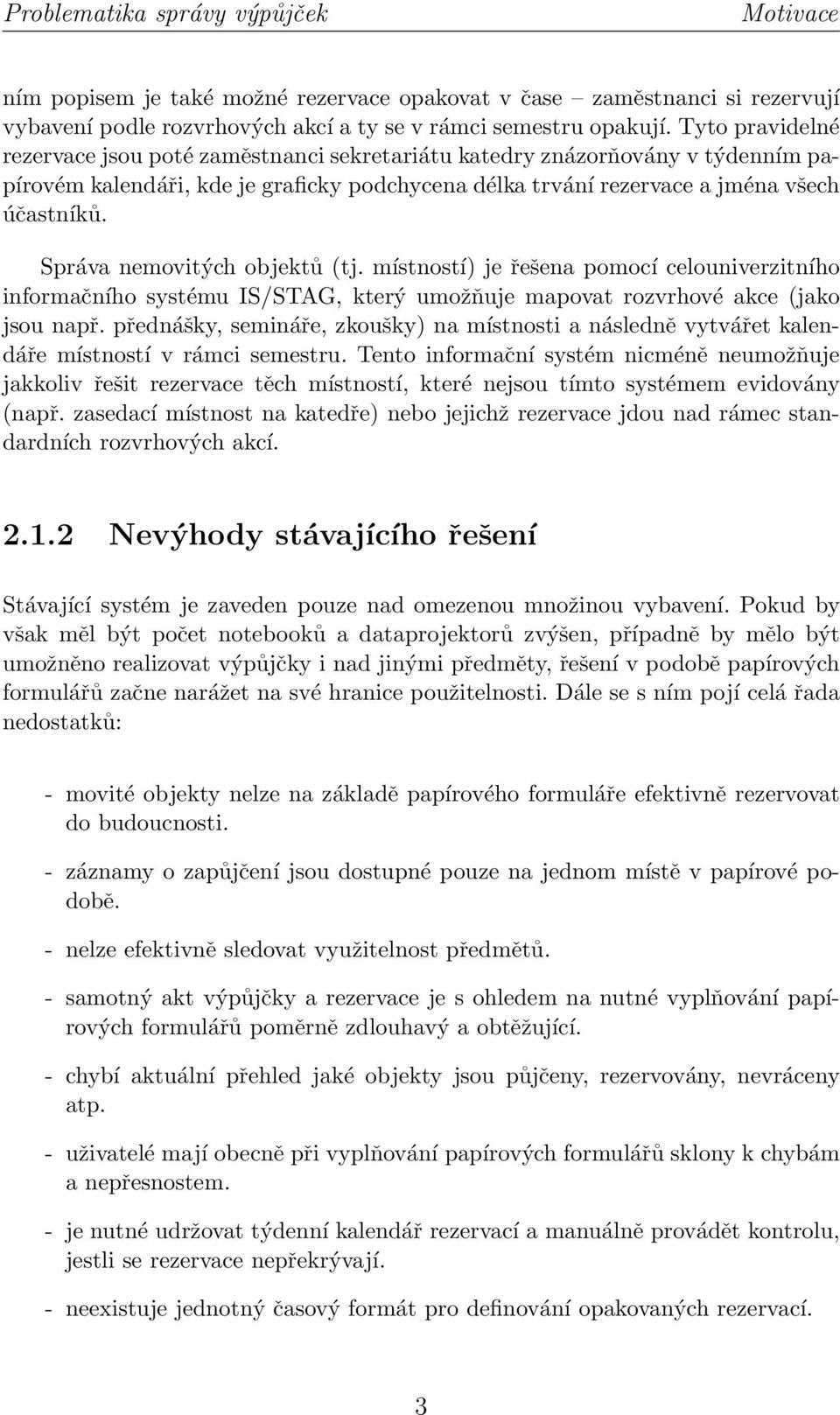 Problematika správy výpůjček Motivace

ním popisem je také možné rezervace opakovat v čase – zaměstnanci si rezervují vybavení podle rozvrhových akcí a ty se v rámci semestru opakují. Tyto pravidelné rezervace jsou poté zaměstnanci sekretariátu katedry znázorňovány v týdenním papírovém kalendáři, kde je graficky podchycena délka trvání rezervace a jména všech účastníků.

Správa nemovitých objektů (tj. místností) je řešena pomocí celouniverzitního informačního systému IS/STAG, který umožňuje mapovat rozvrhové akce (jako jsou např. přednášky, semináře, zkoušky) na místnosti a následně vytvářet kalendáře místností v rámci semestru. Tento informační systém nicméně neumožňuje jakkoliv řešit rezervace těch místností, které nejsou tímto systémem evidovány (např. zasedací místnost na katedře) nebo jejichž rezervace jdou nad rámec standardních rozvrhových akcí.

2.1.2 Nevýhody stávajícího řešení

Stávající systém je zaveden pouze nad omezenou množinou vybavení. Pokud by však měl být počet notebooků a dataprojektorů zvýšen, případně by mělo být umožněno realizovat výpůjčky i nad jinými předměty, řešení v podobě papírových formulářů začne narážet na své hranice použitelnosti. Dále se s ním pojí celá řada nedostatků:

- movité objekty nelze na základě papírového formuláře efektivně rezervovat do budoucnosti.

- záznamy o zapůjčení jsou dostupné pouze na jednom místě v papírové podobě.

- nelze efektivně sledovat využitelnost předmětů.

- samotný akt výpůjčky a rezervace je s ohledem na nutné vyplňování papírových formulářů poměrně zdlouhavý a obtěžující.

- chybí aktuální přehled jaké objekty jsou půjčeny, rezervovány, nevráceny atp.

- uživatelé mají obecně při vyplňování papírových formulářů sklony k chybám a nepřesnostem.

- je nutné udržovat týdenní kalendář rezervací a manuálně provádět kontrolu, jestli se rezervace nepřekrývají.

- neexistuje jednotný časový formát pro definování opakovaných rezervací.

3